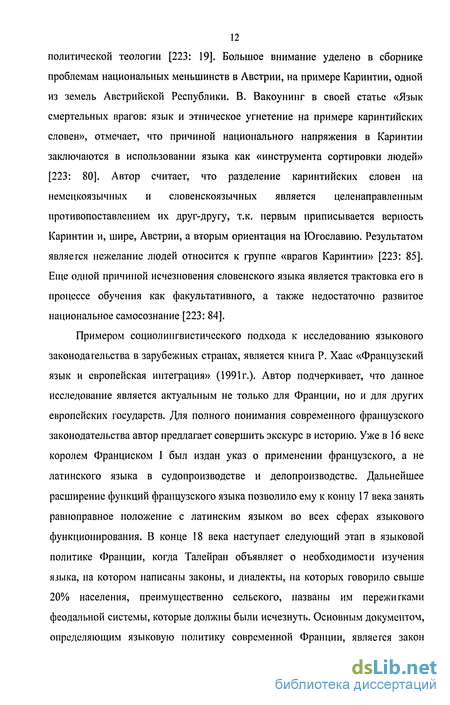 12

политической теологии [223: 19]. Большое внимание уделено в сборнике проблемам национальных меньшинств в Австрии, на примере Каринтии, одной из земель Австрийской Республики. В. Вакоунинг в своей статье «Язык смертельных врагов: язык и этническое угнетение на примере каринтийских словен», отмечает, что причиной национального напряжения в Каринтии заключаются в использовании языка как «инструмента сортировки людей» [223: 80]. Автор считает, что разделение каринтийских словен на немецкоязычных и словенскоязычных является целенаправленным противопоставлением их друг-другу, т.к. первым приписывается верность Каринтии и, шире, Австрии, а вторым ориентация на Югославию. Результатом является нежелание людей относится к группе «врагов Каринтии» [223: 85]. Еще одной причиной исчезновения словенского языка является трактовка его в процессе обучения как факультативного, а также недостаточно развитое национальное самосознание [223: 84].

Примером социолингвистического подхода к исследованию языкового законодательства в зарубежных странах, является книга Р. Хаас «Французский язык и европейская интеграция» (1991г.). Автор подчеркивает, что данное исследование является актуальным не только для Франции, но и для других европейских государств. Для полного понимания современного французского законодательства автор предлагает совершить экскурс в историю. Уже в 16 веке королем Франциском I был издан указ о применении французского, а не латинского языка в судопроизводстве и делопроизводстве. Дальнейшее расширение функций французского языка позволило ему к концу 17 века занять равноправное положение с латинским языком во всех сферах языкового функционирования. В конце 18 века наступает следующий этап в языковой политике Франции, когда Талейран объявляет о необходимости изучения языка, на котором написаны законы, и диалекты, на которых говорило свыше 20% населения, преимущественно сельского, названы им пережитками феодальной системы, которые должны были исчезнуть. Основным документом, определяющим языковую политику современной Франции, является закон

dsLib.net
библиотека диссертаций